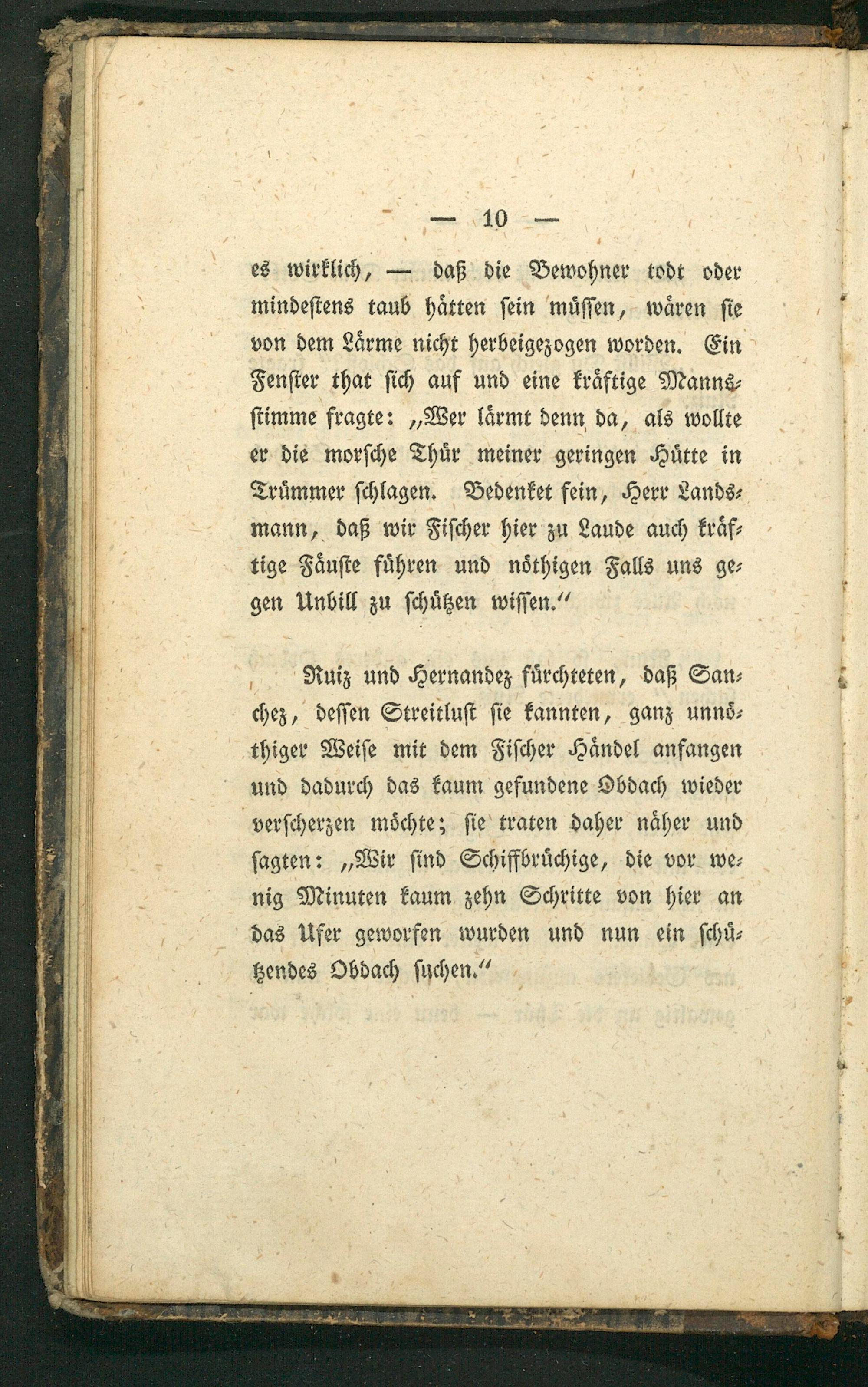 — 10 —

es wirklich, — daß die Bewohner todt oder mindestens taub hätten sein müssen, wären sie von dem Lärme nicht herbeigezogen worden. Ein Fenster that sich auf und eine kräftige Mannsstimme fragte: „Wer lärmt denn da, als wollte er die morsche Thür meiner geringen Hütte in Trümmer schlagen. Bedenket fein, Herr Landsmann, daß wir Fischer hier zu Laude auch kräftige Fäuste führen und nöthigen Falls uns gegen Unbill zu schützen wissen."

Ruiz und Hernandez fürchteten, daß Sanchez, dessen Streitlust sie kannten, ganz unnöthiger Weise mit dem Fischer Händel anfangen und dadurch das kaum gefundene Obdach wieder verscherzen möchte; sie traten daher näher und sagten: „Wir sind Schiffbrüchige, die vor wenig Minuten kaum zehn Schritte von hier an das Ufer geworfen wurden und nun ein schützendes Obdach suchen."